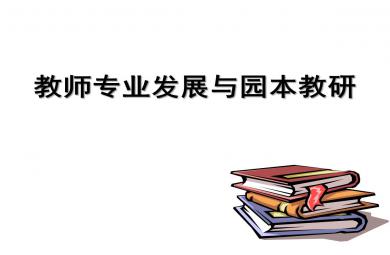 教师专业发展与园本教研